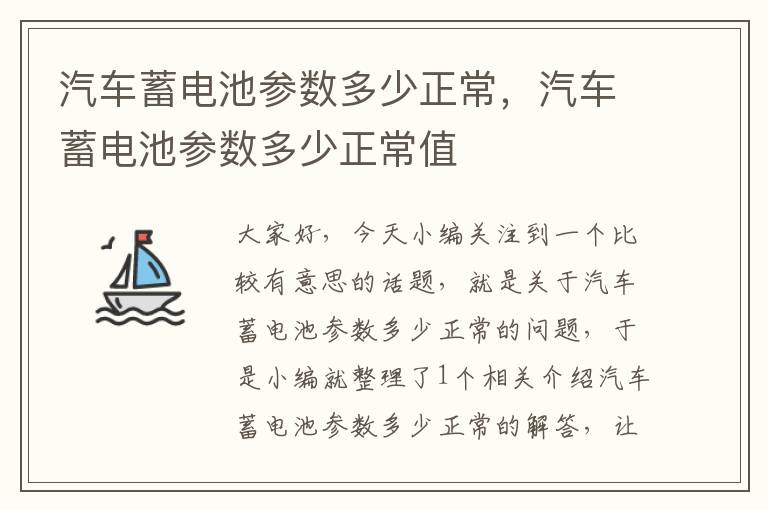 汽车蓄电池参数多少正常，汽车蓄电池参数多少正常值

大家好，今天小编关注到一个比较有意思的话题，就是关于汽车蓄电池参数多少正常的问题，于是小编就整理了1个相关介绍汽车蓄电池参数多少正常的解答，让